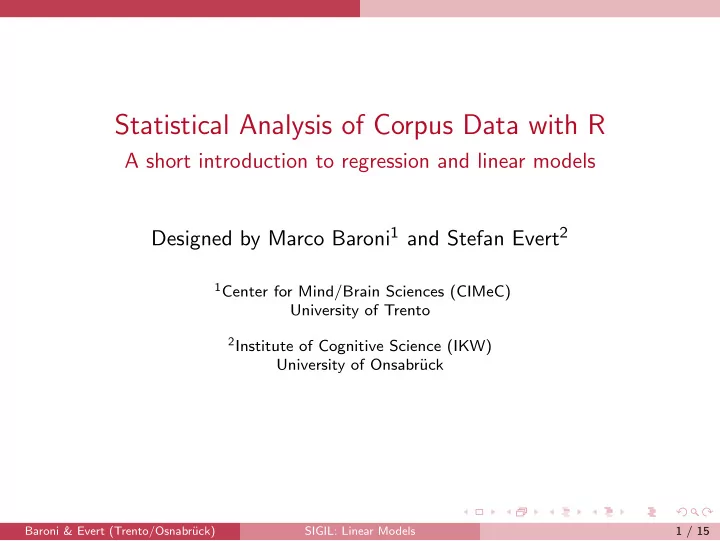 Statistical Analysis of Corpus Data with R
A short introduction to regression and linear models

Designed by Marco Baroni$^1$ and Stefan Evert$^2$

$^1$Center for Mind/Brain Sciences (CIMeC)
University of Trento

$^2$Institute of Cognitive Science (IKW)
University of Onsabrück

Baroni & Evert (Trento/Osnabrück) SIGIL: Linear Models 1 / 15